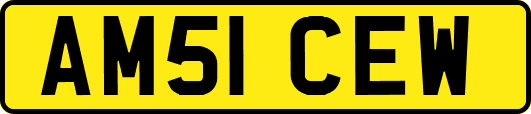 AM51 CEW